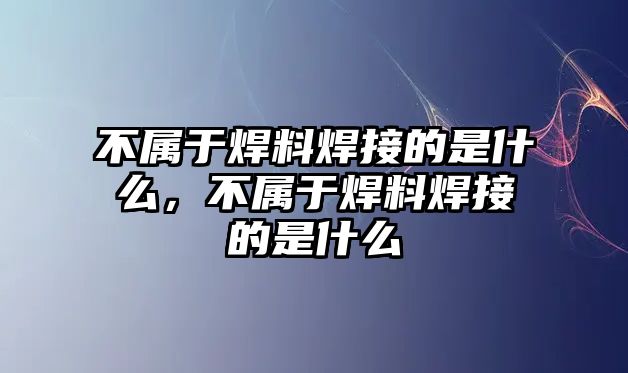 不属于焊料焊接的是什么，不属于焊料焊接的是什么